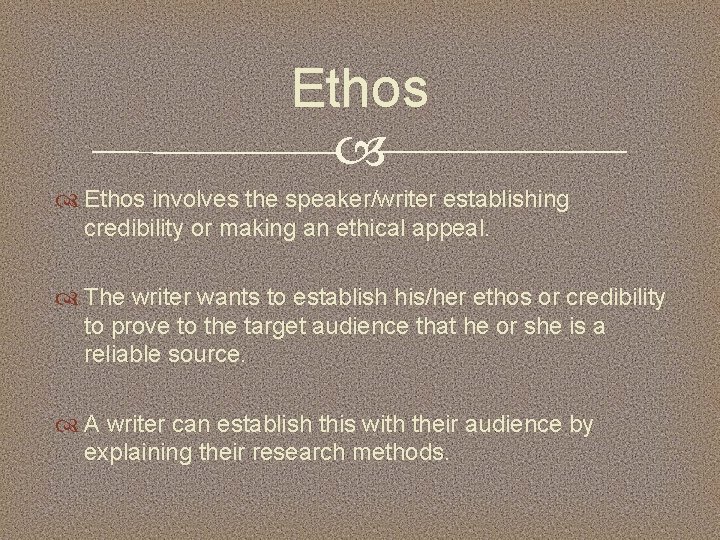 Ethos

Ethos involves the speaker/writer establishing credibility or making an ethical appeal.

The writer wants to establish his/her ethos or credibility to prove to the target audience that he or she is a reliable source.

A writer can establish this with their audience by explaining their research methods.